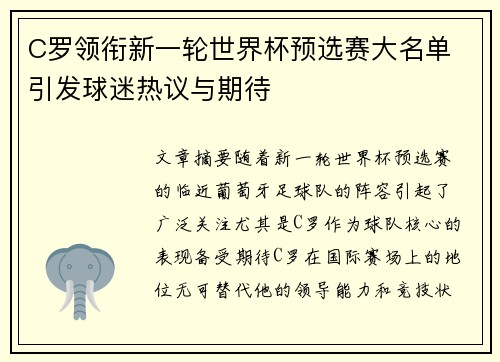 C罗领衔新一轮世界杯预选赛大名单引发球迷热议与期待

文章摘要随着新一轮世界杯预选赛的临近葡萄牙足球队的阵容引起了广泛关注尤其是C罗作为球队核心的表现备受期待C罗在国际赛场上的地位无可替代他的领导能力和竞技状